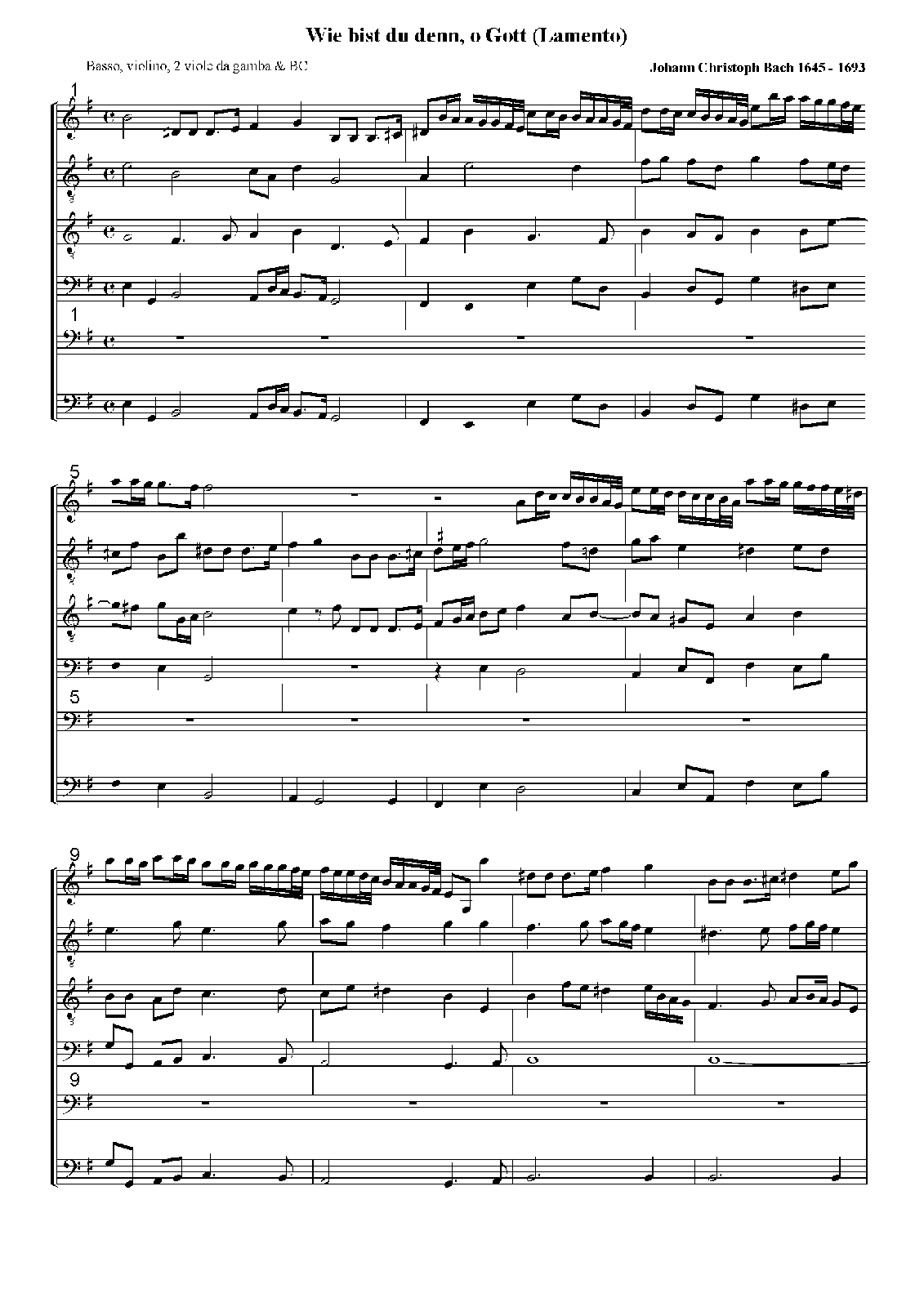 Wie bist du denn, o Gott (Lamento)

Basso, violino, 2 viole da gamba & BC

Johann Christoph Bach 1645 - 1693

1

1

5

5

9

9